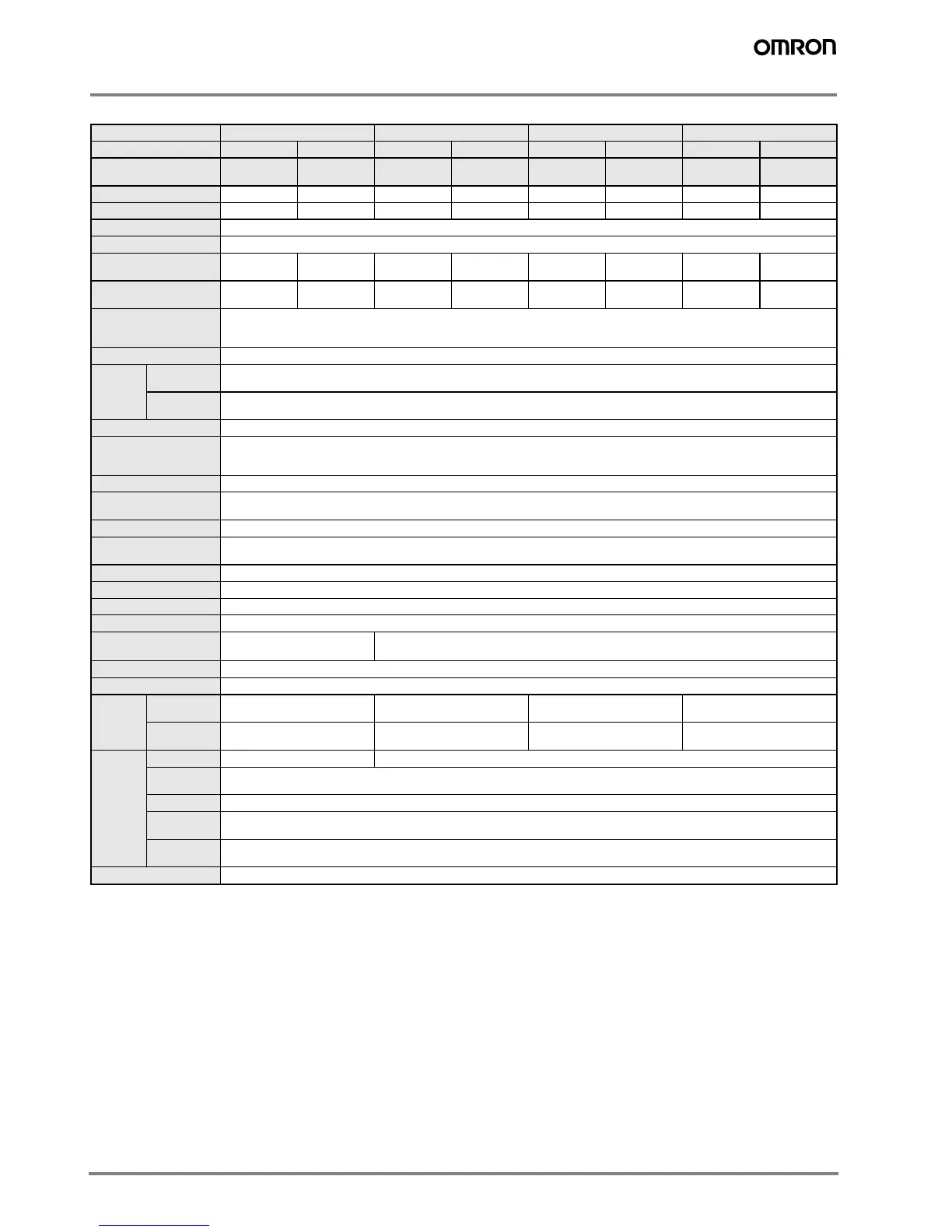 OMRON